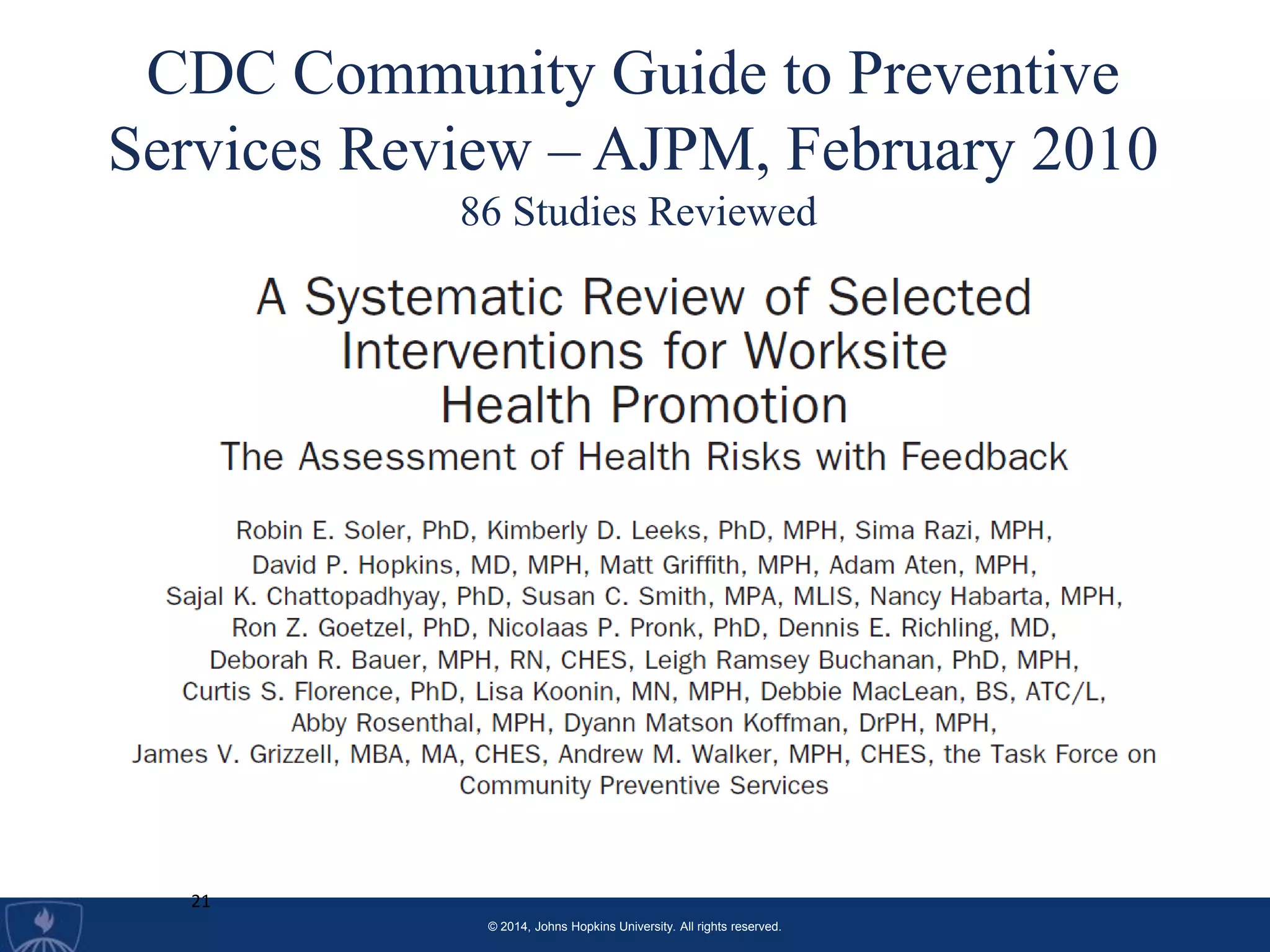 CDC Community Guide to Preventive Services Review – AJPM, February 2010

86 Studies Reviewed

A Systematic Review of Selected Interventions for Worksite Health Promotion

The Assessment of Health Risks with Feedback

Robin E. Soler, PhD, Kimberly D. Leeks, PhD, MPH, Sima Razi, MPH, David P. Hopkins, MD, MPH, Matt Griffith, MPH, Adam Aten, MPH, Sajal K. Chattopadhyay, PhD, Susan C. Smith, MPA, MLIS, Nancy Habarta, MPH, Ron Z. Goetzel, PhD, Nicolaas P. Pronk, PhD, Dennis E. Richling, MD, Deborah R. Bauer, MPH, RN, CHES, Leigh Ramsey Buchanan, PhD, MPH, Curtis S. Florence, PhD, Lisa Koonin, MN, MPH, Debbie MacLean, BS, ATC/L, Abby Rosenthal, MPH, Dyann Matson Koffman, DrPH, MPH, James V. Grizzell, MBA, MA, CHES, Andrew M. Walker, MPH, CHES, the Task Force on Community Preventive Services

21

© 2014, Johns Hopkins University. All rights reserved.